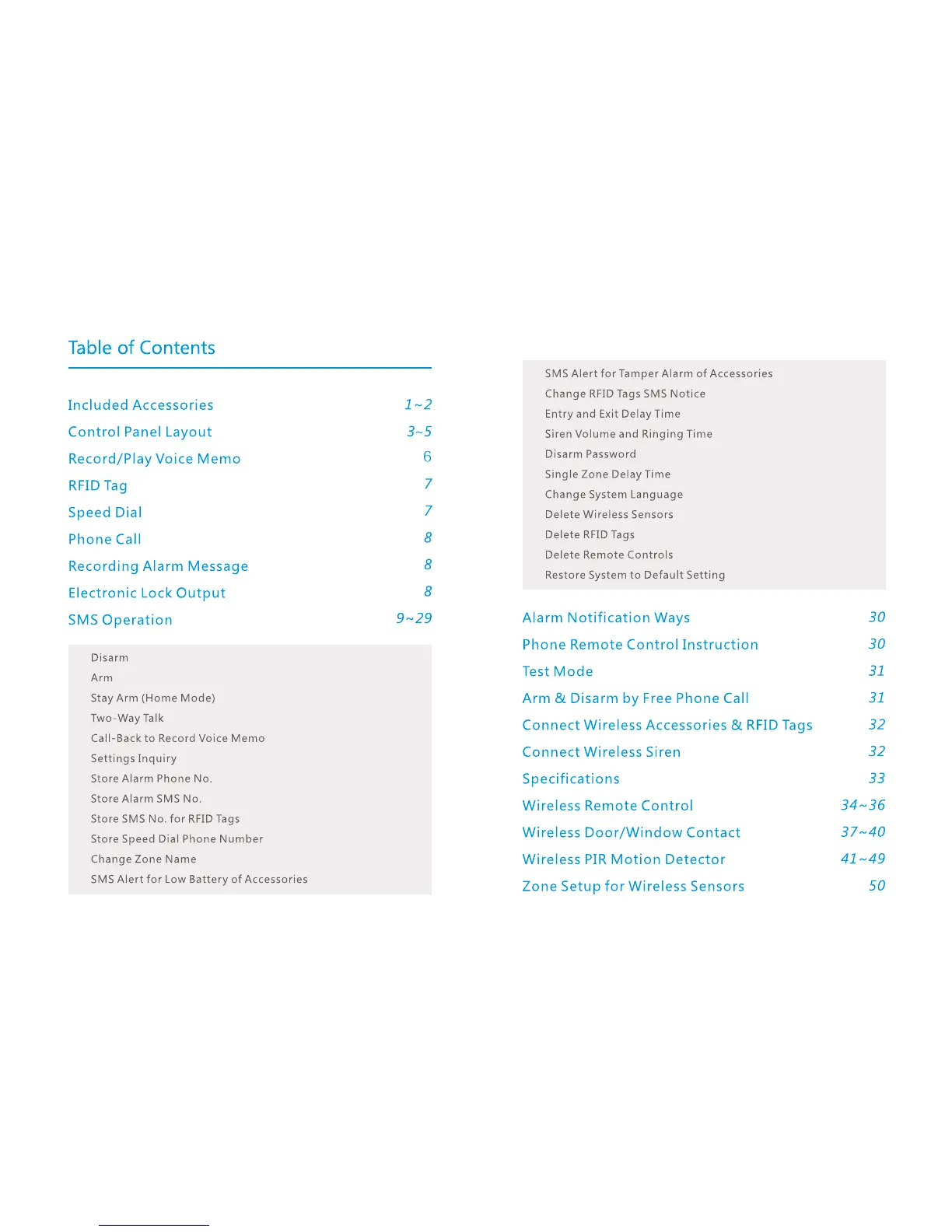 Table of Contents

Included Accessories 1~2
Control Panel Layout 3~5
Record/Play Voice Memo 6
RFID Tag 7
Speed Dial 7
Phone Call 8
Recording Alarm Message 8
Electronic Lock Output 8
SMS Operation 9~29

Disarm
Arm
Stay Arm (Home Mode)
Two-Way Talk
Call-Back to Record Voice Memo
Settings Inquiry
Store Alarm Phone No.
Store Alarm SMS No.
Store SMS No. for RFID Tags
Store Speed Dial Phone Number
Change Zone Name
SMS Alert for Low Battery of Accessories

SMS Alert for Tamper Alarm of Accessories
Change RFID Tags SMS Notice
Entry and Exit Delay Time
Siren Volume and Ringing Time
Disarm Password
Single Zone Delay Time
Change System Language
Delete Wireless Sensors
Delete RFID Tags
Delete Remote Controls
Restore System to Default Setting

Alarm Notification Ways 30
Phone Remote Control Instruction 30
Test Mode 31
Arm & Disarm by Free Phone Call 31
Connect Wireless Accessories & RFID Tags 32
Connect Wireless Siren 32
Specifications 33
Wireless Remote Control 34~36
Wireless Door/Window Contact 37~40
Wireless PIR Motion Detector 41~49
Zone Setup for Wireless Sensors 50